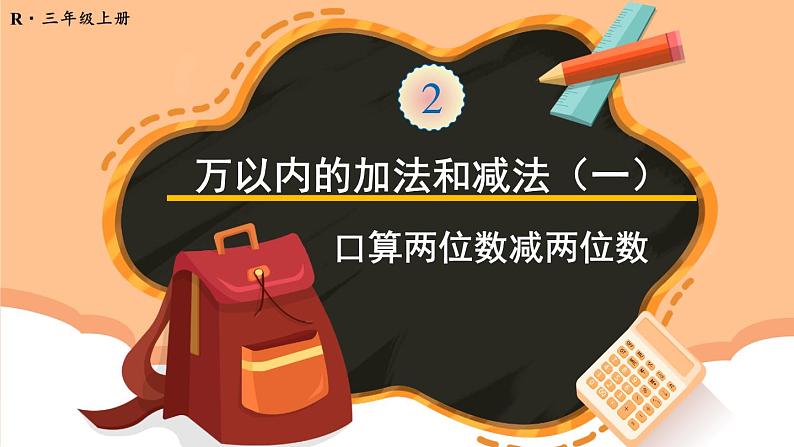 R · 三年级上册

2

万以内的加法和减法（一）

口算两位数减两位数